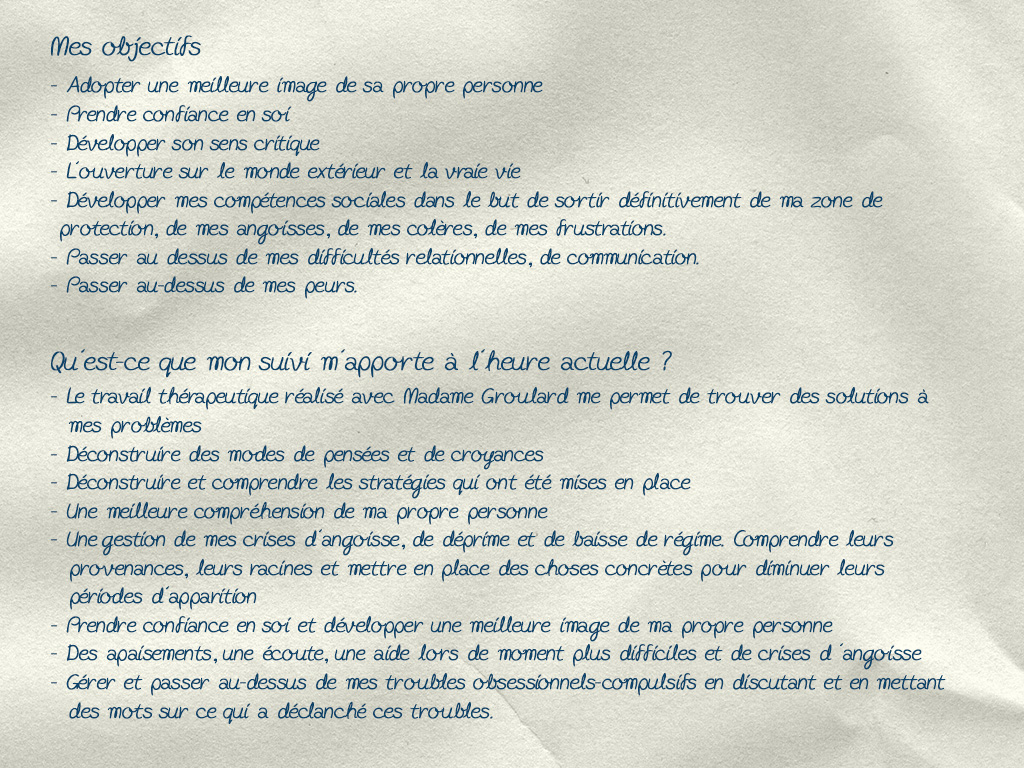 Mes objectifs

- Adopter une meilleure image de sa propre personne
- Prendre confiance en soi
- Développer son sens critique
- L'ouverture sur le monde extérieur et la vraie vie
- Développer mes compétences sociales dans le but de sortir définitivement de ma zone de protection, de mes angoisses, de mes colères, de mes frustrations.
- Passer au dessus de mes difficultés relationnelles, de communication.
- Passer au-dessus de mes peurs.

Qu'est-ce que mon suivi m'apporte à l'heure actuelle ?

- Le travail thérapeutique réalisé avec Madame Groulard me permet de trouver des solutions à mes problèmes
- Déconstruire des modes de pensées et de croyances
- Déconstruire et comprendre les stratégies qui ont été mises en place
- Une meilleure compréhension de ma propre personne
- Une gestion de mes crises d'angoisse, de déprime et de baisse de régime. Comprendre leurs provenances, leurs racines et mettre en place des choses concrètes pour diminuer leurs périodes d'apparition
- Prendre confiance en soi et développer une meilleure image de ma propre personne
- Des apaisements, une écoute, une aide lors de moment plus difficiles et de crises d'angoisse
- Gérer et passer au-dessus de mes troubles obsessionnels-compulsifs en discutant et en mettant des mots sur ce qui a déclanché ces troubles.